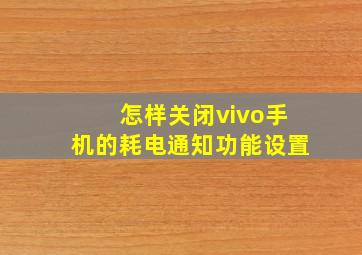 怎样关闭vivo手机的耗电通知功能设置